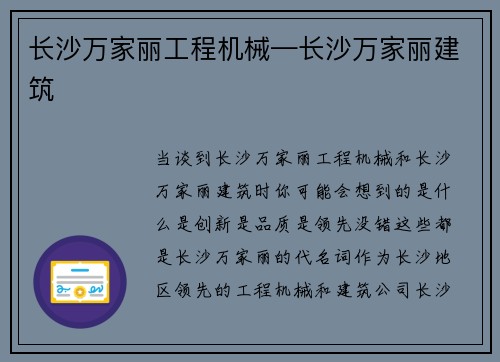 长沙万家丽工程机械—长沙万家丽建筑

当谈到长沙万家丽工程机械和长沙万家丽建筑时你可能会想到的是什么是创新是品质是领先没错这些都是长沙万家丽的代名词作为长沙地区领先的工程机械和建筑公司长沙